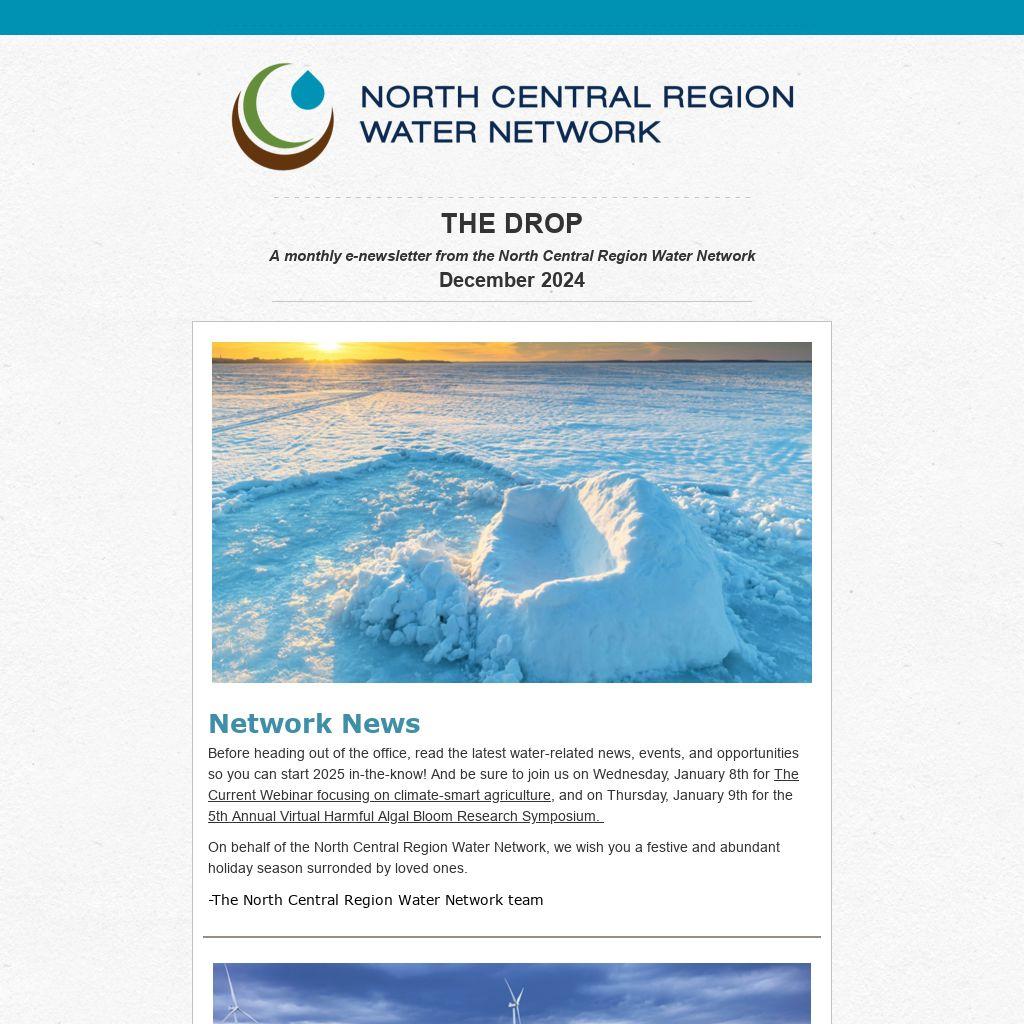 NORTH CENTRAL REGION WATER NETWORK

THE DROP

A monthly e-newsletter from the North Central Region Water Network

December 2024

Network News

Before heading out of the office, read the latest water-related news, events, and opportunities so you can start 2025 in-the-know! And be sure to join us on Wednesday, January 8th for The Current Webinar focusing on climate-smart agriculture, and on Thursday, January 9th for the 5th Annual Virtual Harmful Algal Bloom Research Symposium.

On behalf of the North Central Region Water Network, we wish you a festive and abundant holiday season surronded by loved ones.

-The North Central Region Water Network team